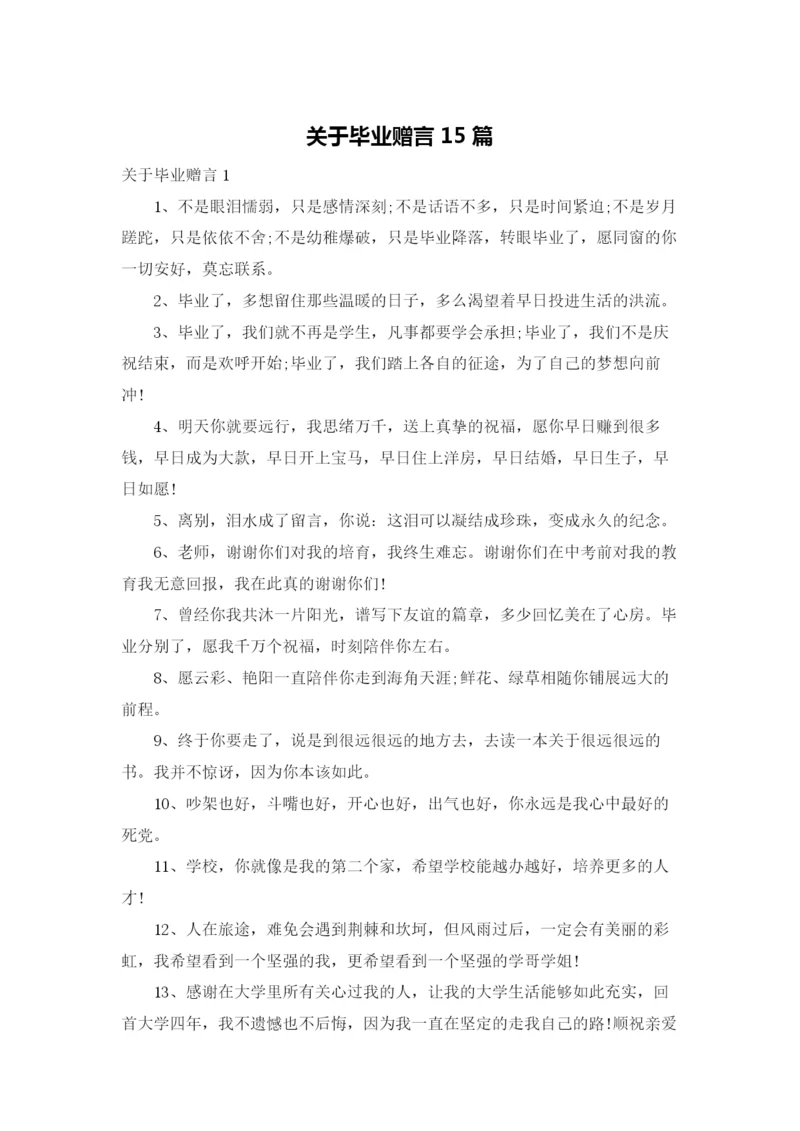 关于毕业赠言 15 篇

关于毕业赠言 1

1、不是眼泪懦弱，只是感情深刻;不是话语不多，只是时间紧迫;不是岁月蹉跎，只是依依不舍;不是幼稚爆破，只是毕业降落，转眼毕业了，愿同窗的你一切安好，莫忘联系。

2、毕业了，多想留住那些温暖的日子，多么渴望着早日投进生活的洪流。

3、毕业了，我们就不再是学生，凡事都要学会承担;毕业了，我们不是庆祝结束，而是欢呼开始;毕业了，我们踏上各自的征途，为了自己的梦想向前冲!

4、明天你就要远行，我思绪万千，送上真挚的祝福，愿你早日赚到很多钱，早日成为大款，早日开上宝马，早日住上洋房，早日结婚，早日生子，早日如愿!

5、离别，泪水成了留言，你说：这泪可以凝结成珍珠，变成永久的纪念。

6、老师，谢谢你们对我的培育，我终生难忘。谢谢你们在中考前对我的教育我无意回报，我在此真的谢谢你们!

7、曾经你我共沐一片阳光，谱写下友谊的篇章，多少回忆美在了心房。毕业分别了，愿我千万个祝福，时刻陪伴你左右。

8、愿云彩、艳阳一直陪伴你走到海角天涯;鲜花、绿草相随你铺展远大的前程。

9、终于你要走了，说是到很远很远的地方去，去读一本关于很远很远的书。我并不惊讶，因为你本该如此。

10、吵架也好，斗嘴也好，开心也好，出气也好，你永远是我心中最好的死党。

11、学校，你就像是我的第二个家，希望学校能越办越好，培养更多的人才!

12、人在旅途，难免会遇到荆棘和坎坷，但风雨过后，一定会有美丽的彩虹，我希望看到一个坚强的我，更希望看到一个坚强的学哥学姐!

13、感谢在大学里所有关心过我的人，让我的大学生活能够如此充实，回首大学四年，我不遗憾也不后悔，因为我一直在坚定的走我自己的路!顺祝亲爱